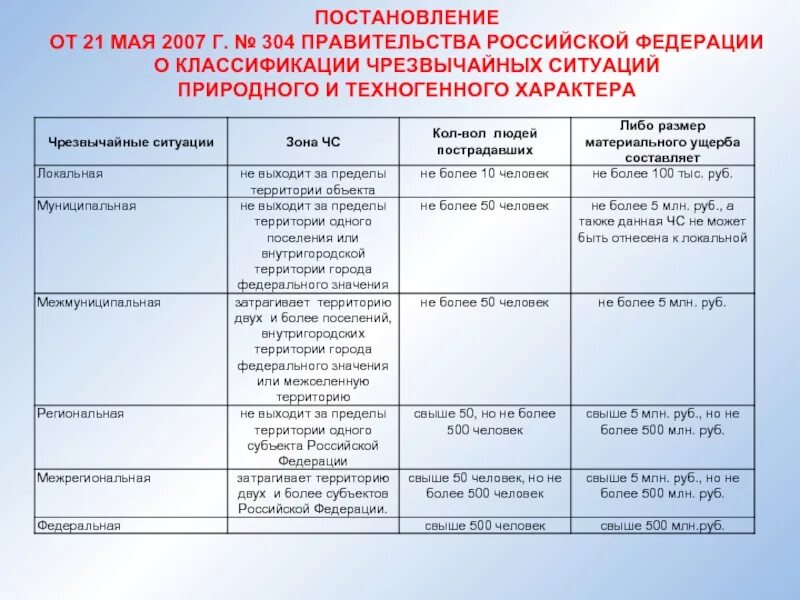 ПОСТАНОВЛЕНИЕ
ОТ 21 МАЯ 2007 Г. № 304 ПРАВИТЕЛЬСТВА РОССИЙСКОЙ ФЕДЕРАЦИИ
О КЛАССИФИКАЦИИ ЧРЕЗВЫЧАЙНЫХ СИТУАЦИЙ
ПРИРОДНОГО И ТЕХНОГЕННОГО ХАРАКТЕРА

| Чрезвычайные ситуации | Зона ЧС | Кол-вол людей пострадавших | Либо размер материального ущерба составляет |
|---|---|---|---|
| Локальная | не выходит за пределы территории объекта | не более 10 человек | не более 100 тыс. руб. |
| Муниципальная | не выходит за пределы территории одного поселения или внутригородской территории города федерального значения | не более 50 человек | не более 5 млн. руб., а также данная ЧС не может быть отнесена к локальной |
| Межмуниципальная | затрагивает территорию двух и более поселений, внутригородских территории города федерального значения или межселенную территорию | не более 50 человек | не более 5 млн. руб. |
| Региональная | не выходит за пределы территории одного субъекта Российской Федерации | свыше 50, но не более 500 человек | свыше 5 млн. руб., но не более 500 млн. руб. |
| Межрегиональная | затрагивает территорию двух и более субъектов Российской Федерации. | свыше 50 человек, но не более 500 человек | свыше 5 млн. руб., но не более 500 млн. руб. |
| Федеральная | | свыше 500 человек | свыше 500 млн.руб. |